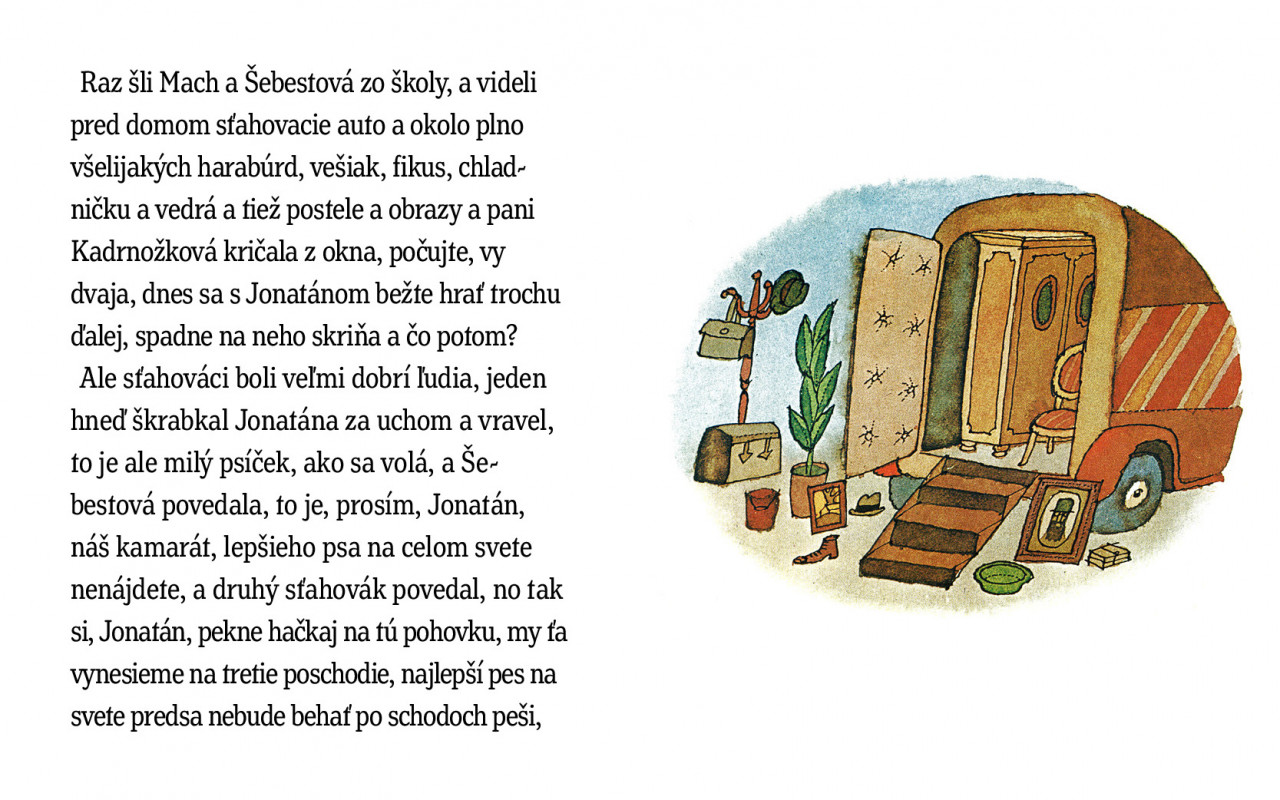 Raz šli Mach a Šebestová zo školy, a videli pred domom sťahovacie auto a okolo plno všelijakých harabúrd, vešiak, fikus, chladničku a vedrá a tiež postele a obrazy a pani Kadrnožková kričala z okna, počujte, vy dvaja, dnes sa s Jonatánom bežte hrať trochu ďalej, spadne na neho skriňa a čo potom?

Ale sťahováci boli veľmi dobrí ľudia, jeden hneď škrabkal Jonatána za uchom a vravel, to je ale milý psíček, ako sa volá, a Šebestová povedala, to je, prosím, Jonatán, náš kamarát, lepšieho psa na celom svete nenájdete, a druhý sťahovák povedal, no tak si, Jonatán, pekne hačkaj na tú pohovku, my ťa vynesieme na tretie poschodie, najlepší pes na svete predsa nebude behať po schodoch peši,